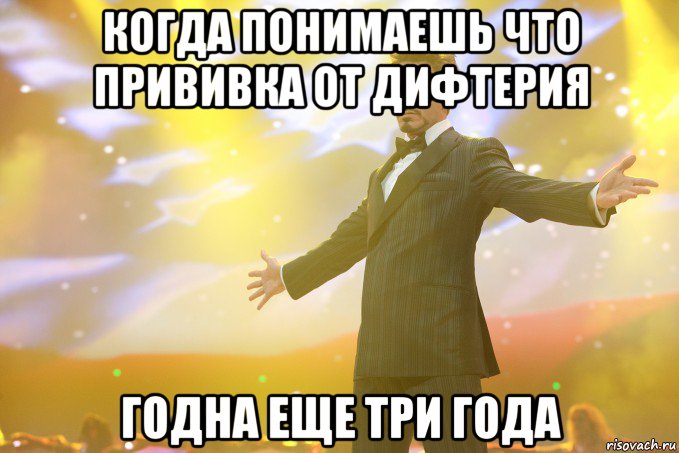 КОГДА ПОНИМАЕШЬ ЧТО ПРИВИВКА ОТ ДИФТЕРИЯ

ГОДНА ЕЩЕ ТРИ ГОДА

risovach.ru